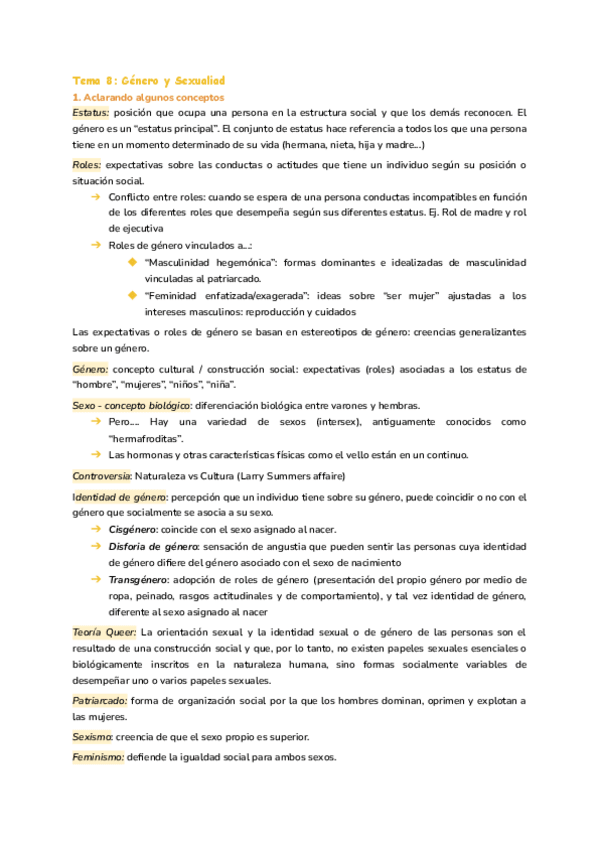 Tema 8: Género y Sexualiad

1. Aclarando algunos conceptos

Estatus: posición que ocupa una persona en la estructura social y que los demás reconocen. El género es un "estatus principal". El conjunto de estatus hace referencia a todos los que una persona tiene en un momento determinado de su vida (hermana, nieta, hija y madre...)

Roles: expectativas sobre las conductas o actitudes que tiene un individuo según su posición o situación social.

→ Conflicto entre roles: cuando se espera de una persona conductas incompatibles en función de los diferentes roles que desempeña según sus diferentes estatus. Ej. Rol de madre y rol de ejecutiva

→ Roles de género vinculados a...:

◆ "Masculinidad hegemónica": formas dominantes e idealizadas de masculinidad vinculadas al patriarcado.

◆ "Feminidad enfatizada/exagerada": ideas sobre "ser mujer" ajustadas a los intereses masculinos: reproducción y cuidados

Las expectativas o roles de género se basan en estereotipos de género: creencias generalizantes sobre un género.

Género: concepto cultural / construcción social: expectativas (roles) asociadas a los estatus de "hombre", "mujeres", "niños", "niña".

Sexo - concepto biológico: diferenciación biológica entre varones y hembras.

→ Pero.... Hay una variedad de sexos (intersex), antiguamente conocidos como "hermafroditas".

→ Las hormonas y otras características físicas como el vello están en un continuo.

Controversia: Naturaleza vs Cultura (Larry Summers affaire)

Identidad de género: percepción que un individuo tiene sobre su género, puede coincidir o no con el género que socialmente se asocia a su sexo.

→ Cisgénero: coincide con el sexo asignado al nacer.

→ Disforia de género: sensación de angustia que pueden sentir las personas cuya identidad de género difiere del género asociado con el sexo de nacimiento

→ Transgénero: adopción de roles de género (presentación del propio género por medio de ropa, peinado, rasgos actitudinales y de comportamiento), y tal vez identidad de género, diferente al sexo asignado al nacer

Teoría Queer: La orientación sexual y la identidad sexual o de género de las personas son el resultado de una construcción social y que, por lo tanto, no existen papeles sexuales esenciales o biológicamente inscritos en la naturaleza humana, sino formas socialmente variables de desempeñar uno o varios papeles sexuales.

Patriarcado: forma de organización social por la que los hombres dominan, oprimen y explotan a las mujeres.

Sexismo: creencia de que el sexo propio es superior.

Feminismo: defiende la igualdad social para ambos sexos.